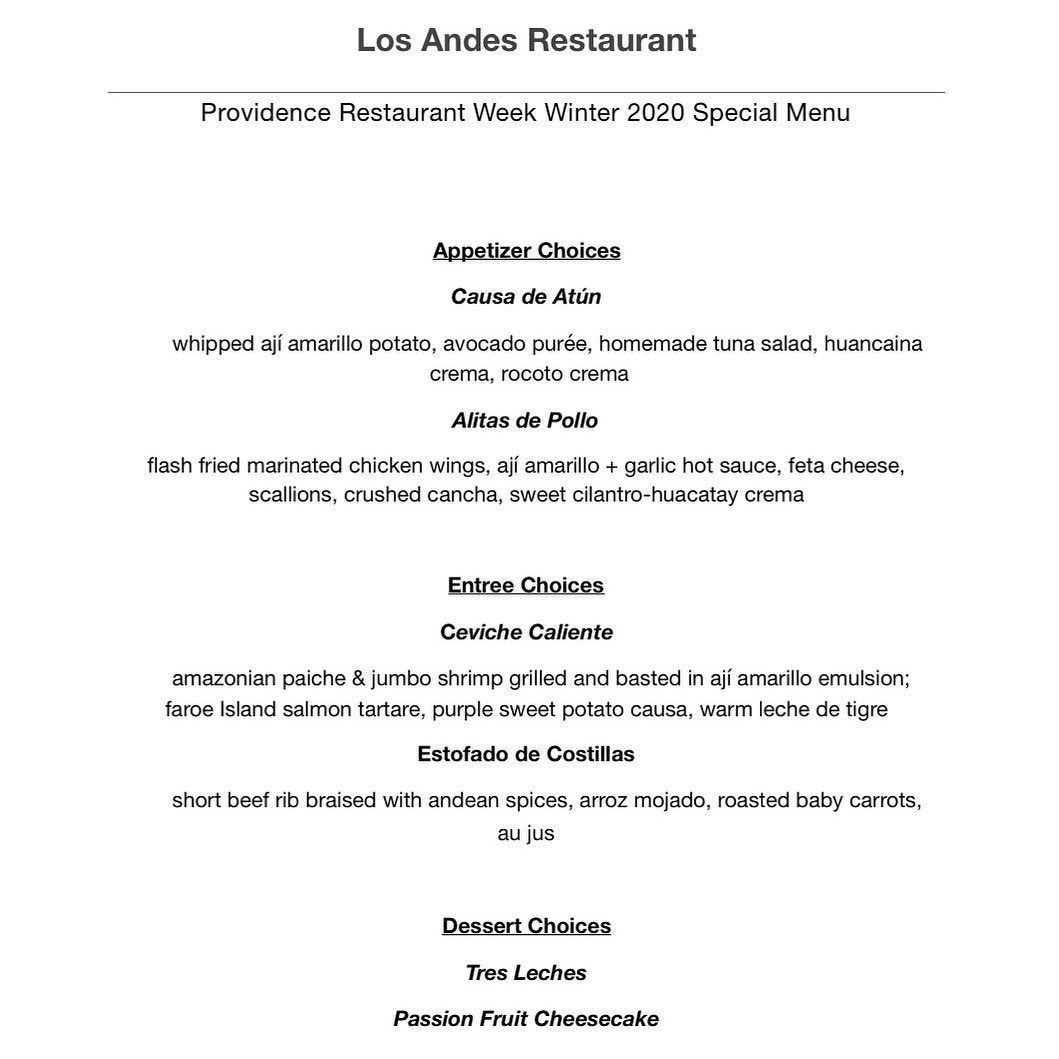 Los Andes Restaurant

Providence Restaurant Week Winter 2020 Special Menu

Appetizer Choices

Causa de Atún

whipped ají amarillo potato, avocado purée, homemade tuna salad, huancaina crema, rocoto crema

Alitas de Pollo

flash fried marinated chicken wings, ají amarillo + garlic hot sauce, feta cheese, scallions, crushed cancha, sweet cilantro-huacatay crema

Entree Choices

Ceviche Caliente

amazonian paiche & jumbo shrimp grilled and basted in ají amarillo emulsion; faroe Island salmon tartare, purple sweet potato causa, warm leche de tigre

Estofado de Costillas

short beef rib braised with andean spices, arroz mojado, roasted baby carrots, au jus

Dessert Choices

Tres Leches

Passion Fruit Cheesecake